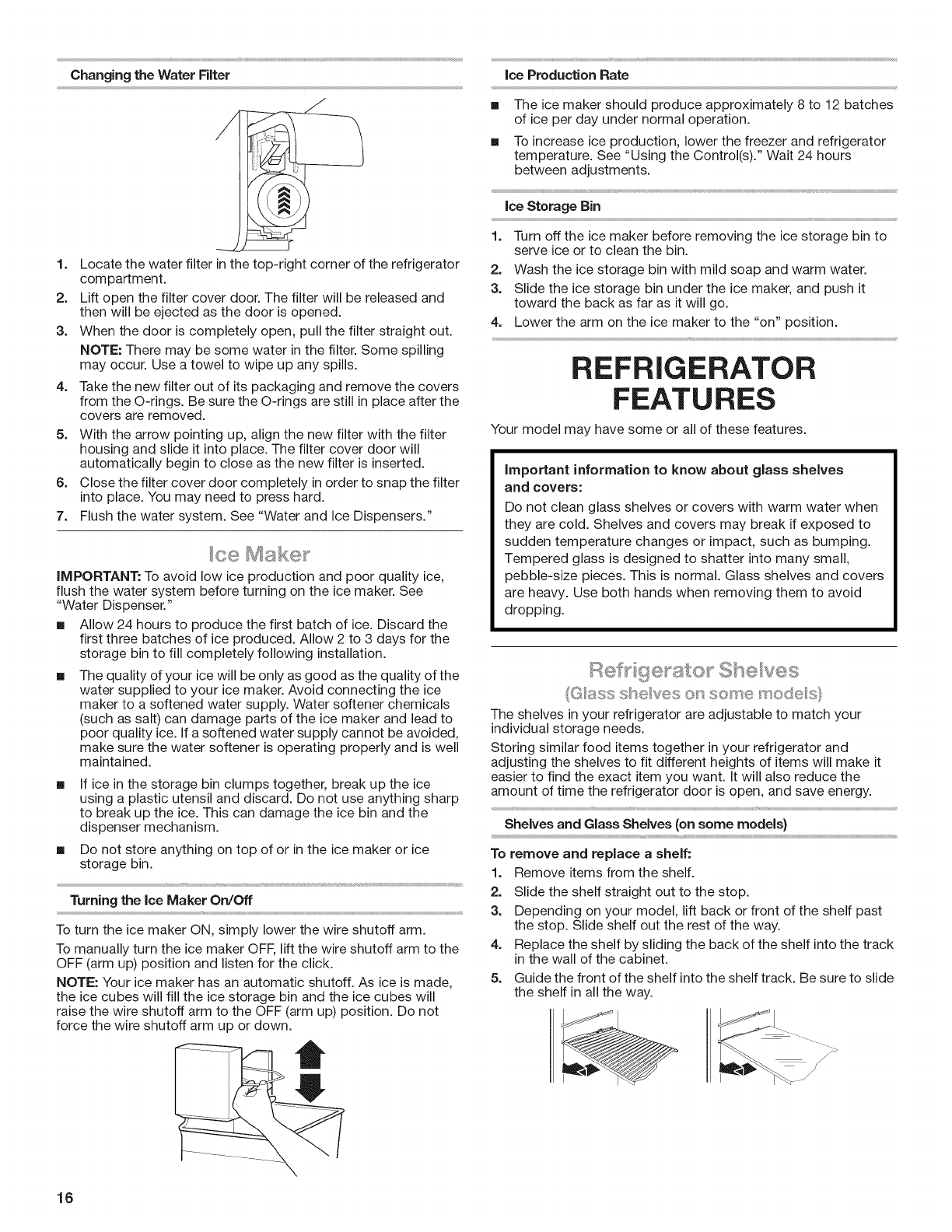 Changing the Water Filter

1. Locate the water filter in the top-right corner of the refrigerator compartment.
2. Lift open the filter cover door. The filter will be released and then will be ejected as the door is opened.
3. When the door is completely open, pull the filter straight out.
NOTE: There may be some water in the filter. Some spilling may occur. Use a towel to wipe up any spills.
4. Take the new filter out of its packaging and remove the covers from the O-rings. Be sure the O-rings are still in place after the covers are removed.
5. With the arrow pointing up, align the new filter with the filter housing and slide it into place. The filter cover door will automatically begin to close as the new filter is inserted.
6. Close the filter cover door completely in order to snap the filter into place. You may need to press hard.
7. Flush the water system. See "Water and Ice Dispensers."

Ice Maker

IMPORTANT: To avoid low ice production and poor quality ice, flush the water system before turning on the ice maker. See "Water Dispenser."

■ Allow 24 hours to produce the first batch of ice. Discard the first three batches of ice produced. Allow 2 to 3 days for the storage bin to fill completely following installation.

■ The quality of your ice will be only as good as the quality of the water supplied to your ice maker. Avoid connecting the ice maker to a softened water supply. Water softener chemicals (such as salt) can damage parts of the ice maker and lead to poor quality ice. If a softened water supply cannot be avoided, make sure the water softener is operating properly and is well maintained.

■ If ice in the storage bin clumps together, break up the ice using a plastic utensil and discard. Do not use anything sharp to break up the ice. This can damage the ice bin and the dispenser mechanism.

■ Do not store anything on top of or in the ice maker or ice storage bin.

Turning the Ice Maker On/Off

To turn the ice maker ON, simply lower the wire shutoff arm.

To manually turn the ice maker OFF, lift the wire shutoff arm to the OFF (arm up) position and listen for the click.

NOTE: Your ice maker has an automatic shutoff. As ice is made, the ice cubes will fill the ice storage bin and the ice cubes will raise the wire shutoff arm to the OFF (arm up) position. Do not force the wire shutoff arm up or down.

16

Ice Production Rate

■ The ice maker should produce approximately 8 to 12 batches of ice per day under normal operation.

■ To increase ice production, lower the freezer and refrigerator temperature. See "Using the Control(s)." Wait 24 hours between adjustments.

Ice Storage Bin

1. Turn off the ice maker before removing the ice storage bin to serve ice or to clean the bin.
2. Wash the ice storage bin with mild soap and warm water.
3. Slide the ice storage bin under the ice maker, and push it toward the back as far as it will go.
4. Lower the arm on the ice maker to the "on" position.

REFRIGERATOR FEATURES

Your model may have some or all of these features.

Important information to know about glass shelves and covers:

Do not clean glass shelves or covers with warm water when they are cold. Shelves and covers may break if exposed to sudden temperature changes or impact, such as bumping. Tempered glass is designed to shatter into many small, pebble-size pieces. This is normal. Glass shelves and covers are heavy. Use both hands when removing them to avoid dropping.

Refrigerator Shelves
(Glass shelves on some models)

The shelves in your refrigerator are adjustable to match your individual storage needs.

Storing similar food items together in your refrigerator and adjusting the shelves to fit different heights of items will make it easier to find the exact item you want. It will also reduce the amount of time the refrigerator door is open, and save energy.

Shelves and Glass Shelves (on some models)

To remove and replace a shelf:
1. Remove items from the shelf.
2. Slide the shelf straight out to the stop.
3. Depending on your model, lift back or front of the shelf past the stop. Slide shelf out the rest of the way.
4. Replace the shelf by sliding the back of the shelf into the track in the wall of the cabinet.
5. Guide the front of the shelf into the shelf track. Be sure to slide the shelf in all the way.